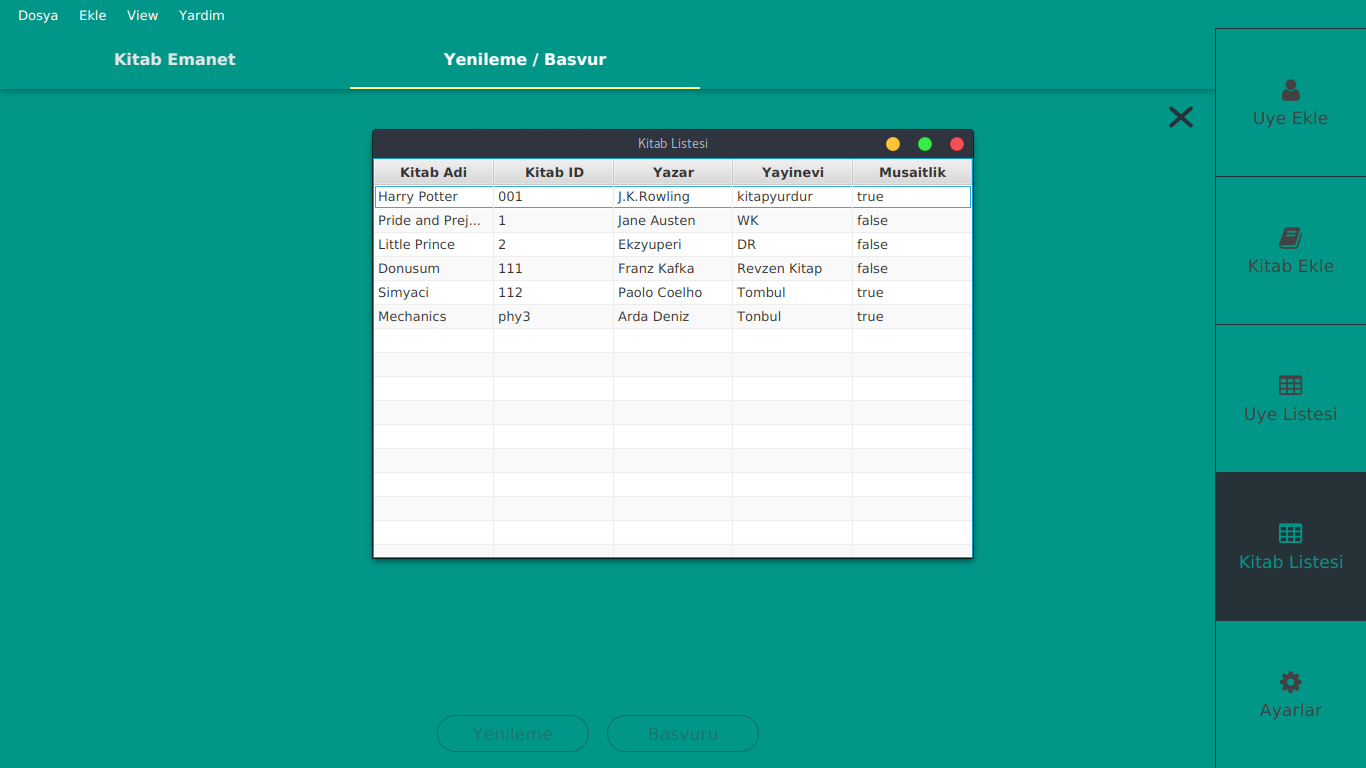 Dosya Ekle View Yardim

Kitab Emanet

Yenileme / Basvur

Kitab Listesi

| Kitab Adi | Kitab ID | Yazar | Yayinevi | Musaitlik |
|---|---|---|---|---|
| Harry Potter | 001 | J.K.Rowling | kitapyurdur | true |
| Pride and Prej... | 1 | Jane Austen | WK | false |
| Little Prince | 2 | Ekzyuperi | DR | false |
| Donusum | 111 | Franz Kafka | Revzen Kitap | false |
| Simyaci | 112 | Paolo Coelho | Tombul | true |
| Mechanics | phy3 | Arda Deniz | Tonbul | true |

Yenileme Basvuru

Uye Ekle

Kitab Ekle

Uye Listesi

Kitab Listesi

Ayarlar